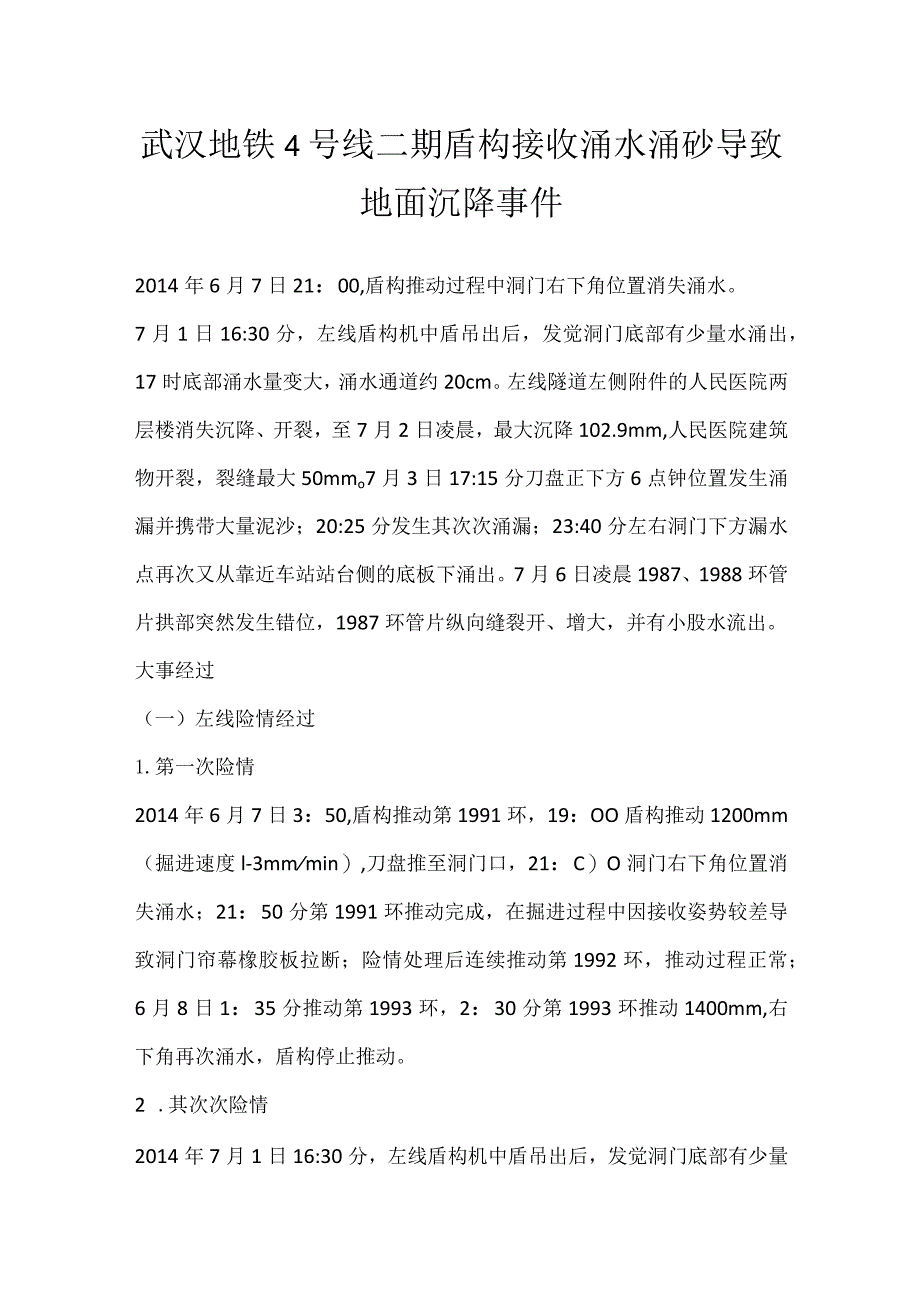 武汉地铁4号线二期盾构接收涌水涌砂导致地面沉降事件

2014年6月7日21：00,盾构推动过程中洞门右下角位置消失涌水。

7月1日16:30分，左线盾构机中盾吊出后，发觉洞门底部有少量水涌出，17时底部涌水量变大，涌水通道约20cm。左线隧道左侧附件的人民医院两层楼消失沉降、开裂，至7月2日凌晨，最大沉降102.9mm,人民医院建筑物开裂，裂缝最大50mm。7月3日17:15分刀盘正下方6点钟位置发生涌漏并携带大量泥沙；20:25分发生其次次涌漏；23:40分左右洞门下方漏水点再次又从靠近车站站台侧的底板下涌出。7月6日凌晨1987、1988环管片拱部突然发生错位，1987环管片纵向缝裂开、增大，并有小股水流出。

大事经过

（一）左线险情经过

1. 第一次险情

2014年6月7日3：50,盾构推动第1991环，19：OO盾构推动1200mm（掘进速度l-3mm/min）,刀盘推至洞门口，21：C）O洞门右下角位置消失涌水；21：50分第1991环推动完成，在掘进过程中因接收姿势较差导致洞门帘幕橡胶板拉断；险情处理后连续推动第1992环，推动过程正常；6月8日1：35分推动第1993环，2：30分第1993环推动1400mm,右下角再次涌水，盾构停止推动。

2 . 其次次险情

2014年7月1日16:30分，左线盾构机中盾吊出后，发觉洞门底部有少量